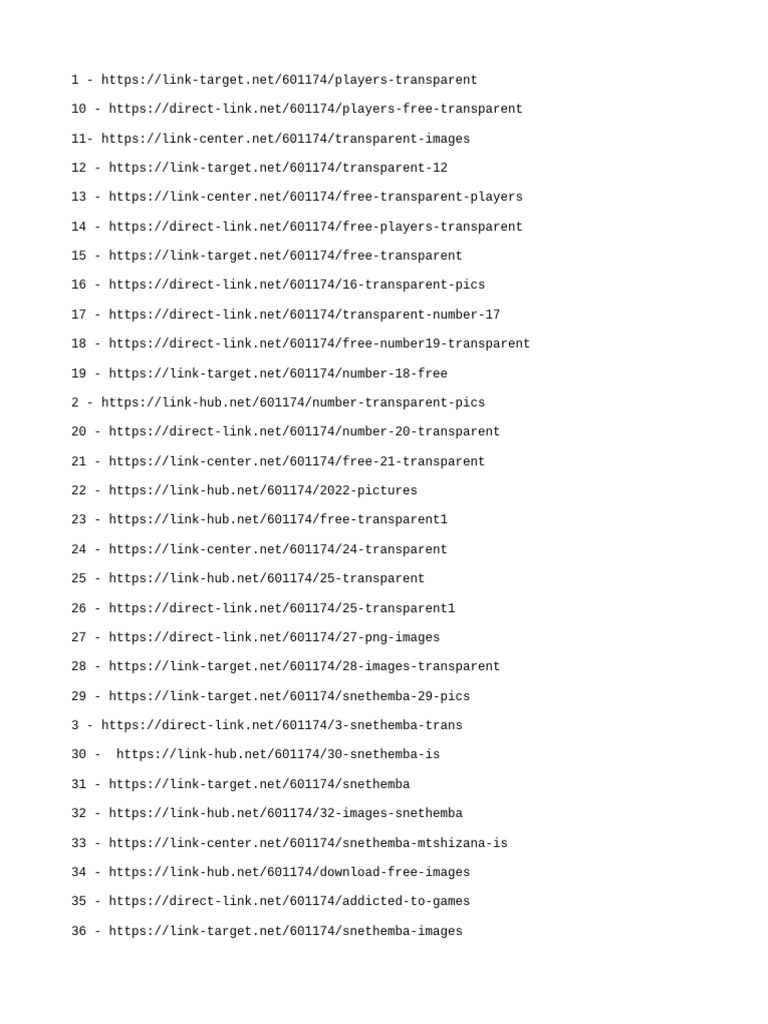 1 - https://link-target.net/601174/players-transparent

10 - https://direct-link.net/601174/players-free-transparent

11- https://link-center.net/601174/transparent-images

12 - https://link-target.net/601174/transparent-12

13 - https://link-center.net/601174/free-transparent-players

14 - https://direct-link.net/601174/free-players-transparent

15 - https://link-target.net/601174/free-transparent

16 - https://direct-link.net/601174/16-transparent-pics

17 - https://direct-link.net/601174/transparent-number-17

18 - https://direct-link.net/601174/free-number19-transparent

19 - https://link-target.net/601174/number-18-free

2 - https://link-hub.net/601174/number-transparent-pics

20 - https://direct-link.net/601174/number-20-transparent

21 - https://link-center.net/601174/free-21-transparent

22 - https://link-hub.net/601174/2022-pictures

23 - https://link-hub.net/601174/free-transparent1

24 - https://link-center.net/601174/24-transparent

25 - https://link-hub.net/601174/25-transparent

26 - https://direct-link.net/601174/25-transparent1

27 - https://direct-link.net/601174/27-png-images

28 - https://link-target.net/601174/28-images-transparent

29 - https://link-target.net/601174/snethemba-29-pics

3 - https://direct-link.net/601174/3-snethemba-trans

30 - https://link-hub.net/601174/30-snethemba-is

31 - https://link-target.net/601174/snethemba

32 - https://link-hub.net/601174/32-images-snethemba

33 - https://link-center.net/601174/snethemba-mtshizana-is

34 - https://link-hub.net/601174/download-free-images

35 - https://direct-link.net/601174/addicted-to-games

36 - https://link-target.net/601174/snethemba-images